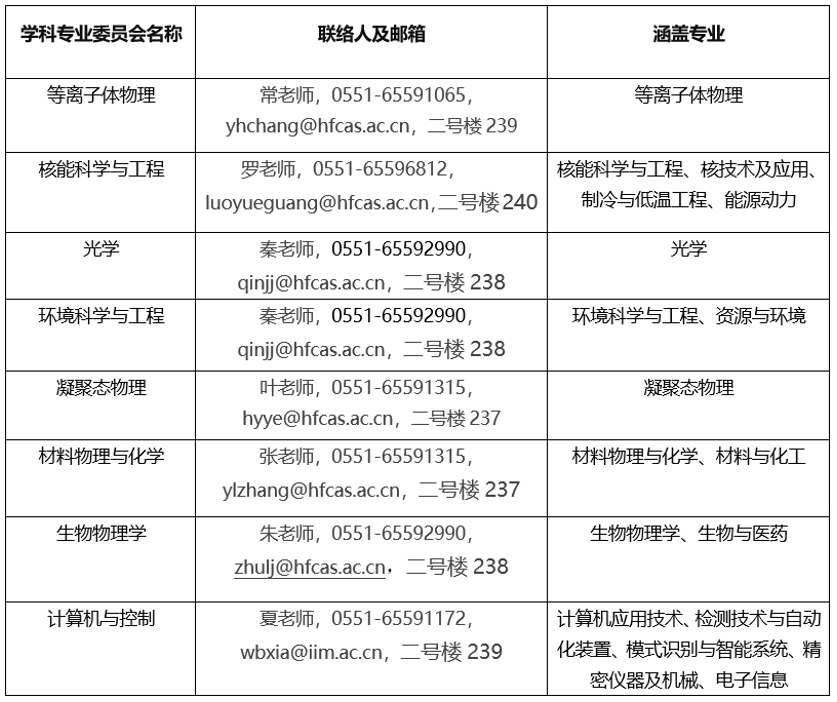 | 学科专业委员会名称 | 联络人及邮箱 | 涵盖专业 |
|---|---|---|
| 等离子体物理 | 常老师，0551-65591065，yhchang@hfcas.ac.cn，二号楼 239 | 等离子体物理 |
| 核能科学与工程 | 罗老师，0551-65596812，luoyueguang@hfcas.ac.cn,二号楼 240 | 核能科学与工程、核技术及应用、制冷与低温工程、能源动力 |
| 光学 | 秦老师，0551-65592990，qinjj@hfcas.ac.cn，二号楼 238 | 光学 |
| 环境科学与工程 | 秦老师，0551-65592990，qinjj@hfcas.ac.cn，二号楼 238 | 环境科学与工程、资源与环境 |
| 凝聚态物理 | 叶老师，0551-65591315，hyye@hfcas.ac.cn，二号楼 237 | 凝聚态物理 |
| 材料物理与化学 | 张老师，0551-65591315，ylzhang@hfcas.ac.cn，二号楼 237 | 材料物理与化学、材料与化工 |
| 生物物理学 | 朱老师，0551-65592990，zhulj@hfcas.ac.cn，二号楼 238 | 生物物理学、生物与医药 |
| 计算机与控制 | 夏老师，0551-65591172，wbxia@iim.ac.cn，二号楼 239 | 计算机应用技术、检测技术与自动化装置、模式识别与智能系统、精密仪器及机械、电子信息 |